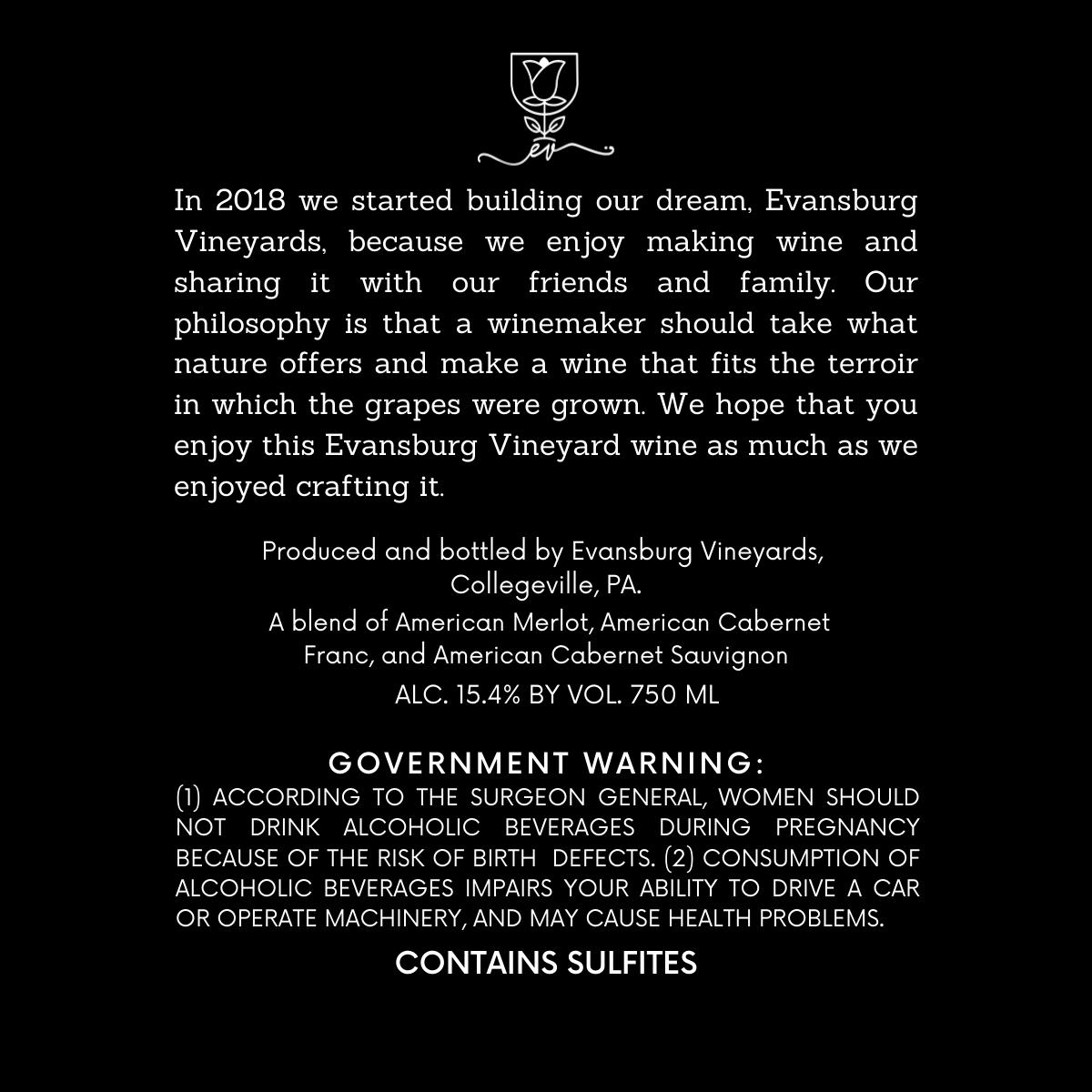 ev

In 2018 we started building our dream, Evansburg Vineyards, because we enjoy making wine and sharing it with our friends and family. Our philosophy is that a winemaker should take what nature offers and make a wine that fits the terroir in which the grapes were grown. We hope that you enjoy this Evansburg Vineyard wine as much as we enjoyed crafting it.

Produced and bottled by Evansburg Vineyards, Collegeville, PA.
A blend of American Merlot, American Cabernet Franc, and American Cabernet Sauvignon
ALC. 15.4% BY VOL. 750 ML

GOVERNMENT WARNING:
(1) ACCORDING TO THE SURGEON GENERAL, WOMEN SHOULD NOT DRINK ALCOHOLIC BEVERAGES DURING PREGNANCY BECAUSE OF THE RISK OF BIRTH DEFECTS. (2) CONSUMPTION OF ALCOHOLIC BEVERAGES IMPAIRS YOUR ABILITY TO DRIVE A CAR OR OPERATE MACHINERY, AND MAY CAUSE HEALTH PROBLEMS.

CONTAINS SULFITES